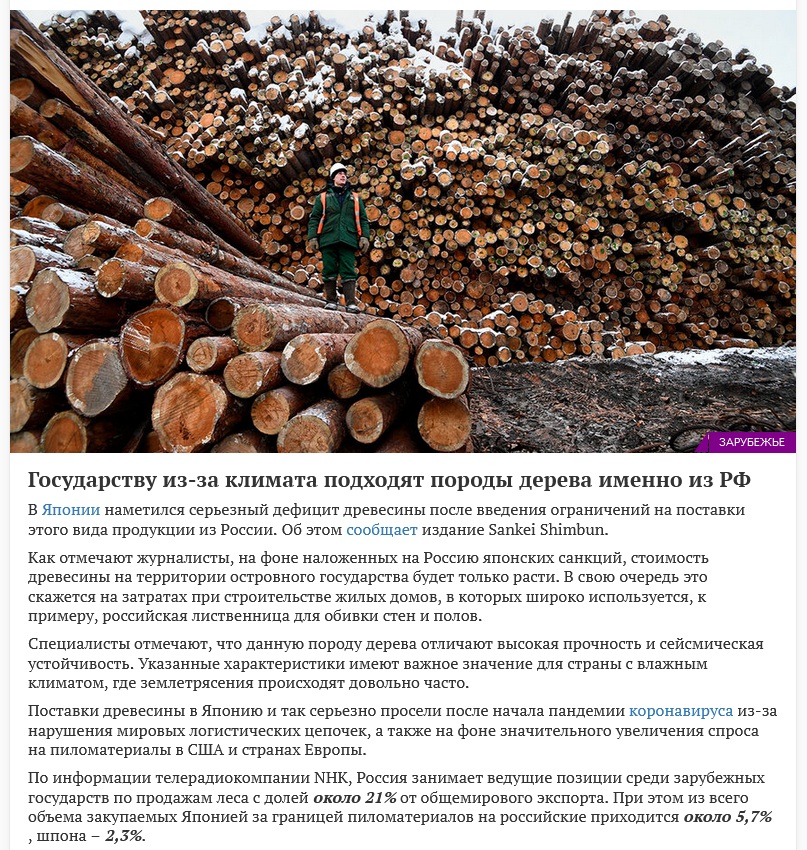 ЗАРУБЕЖЬЕ

Государству из-за климата подходят породы дерева именно из РФ

В Японии наметился серьезный дефицит древесины после введения ограничений на поставки этого вида продукции из России. Об этом сообщает издание Sankei Shimbun.

Как отмечают журналисты, на фоне наложенных на Россию японских санкций, стоимость древесины на территории островного государства будет только расти. В свою очередь это скажется на затратах при строительстве жилых домов, в которых широко используется, к примеру, российская лиственница для обивки стен и полов.

Специалисты отмечают, что данную породу дерева отличают высокая прочность и сейсмическая устойчивость. Указанные характеристики имеют важное значение для страны с влажным климатом, где землетрясения происходят довольно часто.

Поставки древесины в Японию и так серьезно просели после начала пандемии коронавируса из-за нарушения мировых логистических цепочек, а также на фоне значительного увеличения спроса на пиломатериалы в США и странах Европы.

По информации телерадиокомпании NHK, Россия занимает ведущие позиции среди зарубежных государств по продажам леса с долей около 21% от общемирового экспорта. При этом из всего объема закупаемых Японией за границей пиломатериалов на российские приходится около 5,7% , шпона – 2,3%.